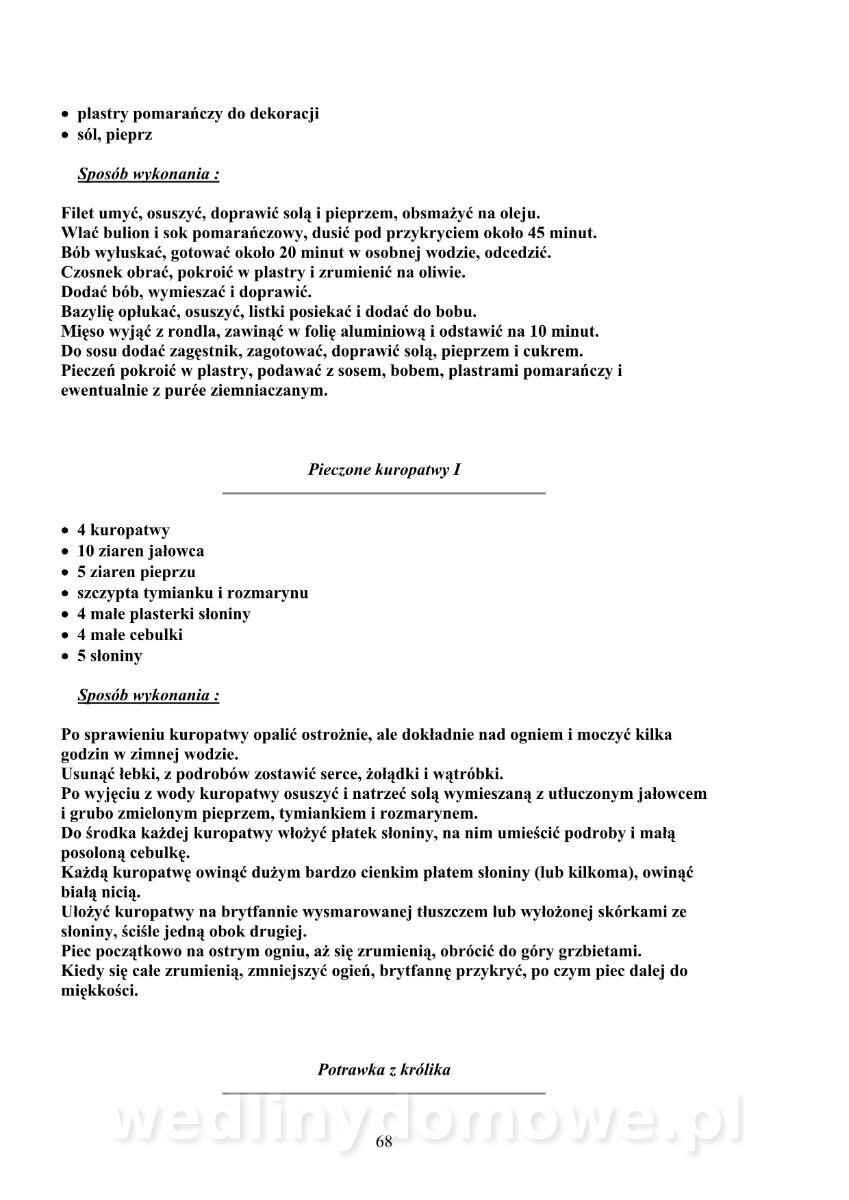 • plastry pomarańczy do dekoracji
• sól, pieprz

Sposób wykonania :

Filet umyć, osuszyć, doprawić solą i pieprzem, obsmażyć na oleju.
Wlać bulion i sok pomarańczowy, dusić pod przykryciem około 45 minut.
Bób wyłuskać, gotować około 20 minut w osobnej wodzie, odcedzić.
Czosnek obrać, pokroić w plastry i zrumienić na oliwie.
Dodać bób, wymieszać i doprawić.
Bazylię opłukać, osuszyć, listki posiekać i dodać do bobu.
Mięso wyjąć z rondla, zawinąć w folię aluminiową i odstawić na 10 minut.
Do sosu dodać zagęstnik, zagotować, doprawić solą, pieprzem i cukrem.
Pieczeń pokroić w plastry, podawać z sosem, bobem, plastrami pomarańczy i ewentualnie z purée ziemniaczanym.

Pieczone kuropatwy I

• 4 kuropatwy
• 10 ziaren jałowca
• 5 ziaren pieprzu
• szczypta tymianku i rozmarynu
• 4 małe plasterki słoniny
• 4 małe cebulki
• 5 słoniny

Sposób wykonania :

Po sprawieniu kuropatwy opalić ostrożnie, ale dokładnie nad ogniem i moczyć kilka godzin w zimnej wodzie.
Usunąć łebki, z podrobów zostawić serce, żołądki i wątróbki.
Po wyjęciu z wody kuropatwy osuszyć i natrzeć solą wymieszaną z utłuczonym jałowcem i grubo zmielonym pieprzem, tymiankiem i rozmarynem.
Do środka każdej kuropatwy włożyć płatek słoniny, na nim umieścić podroby i małą posoloną cebulkę.
Każdą kuropatwę owinąć dużym bardzo cienkim płatem słoniny (lub kilkoma), owinąć białą nicią.
Ułożyć kuropatwy na brytfannie wysmarowanej tłuszczem lub wyłożonej skórkami ze słoniny, ściśle jedną obok drugiej.
Piec początkowo na ostrym ogniu, aż się zrumienią, obrócić do góry grzbietami.
Kiedy się całe zrumienią, zmniejszyć ogień, brytfannę przykryć, po czym piec dalej do miękkości.

Potrawka z królika

wedlinydomowe.pl

68